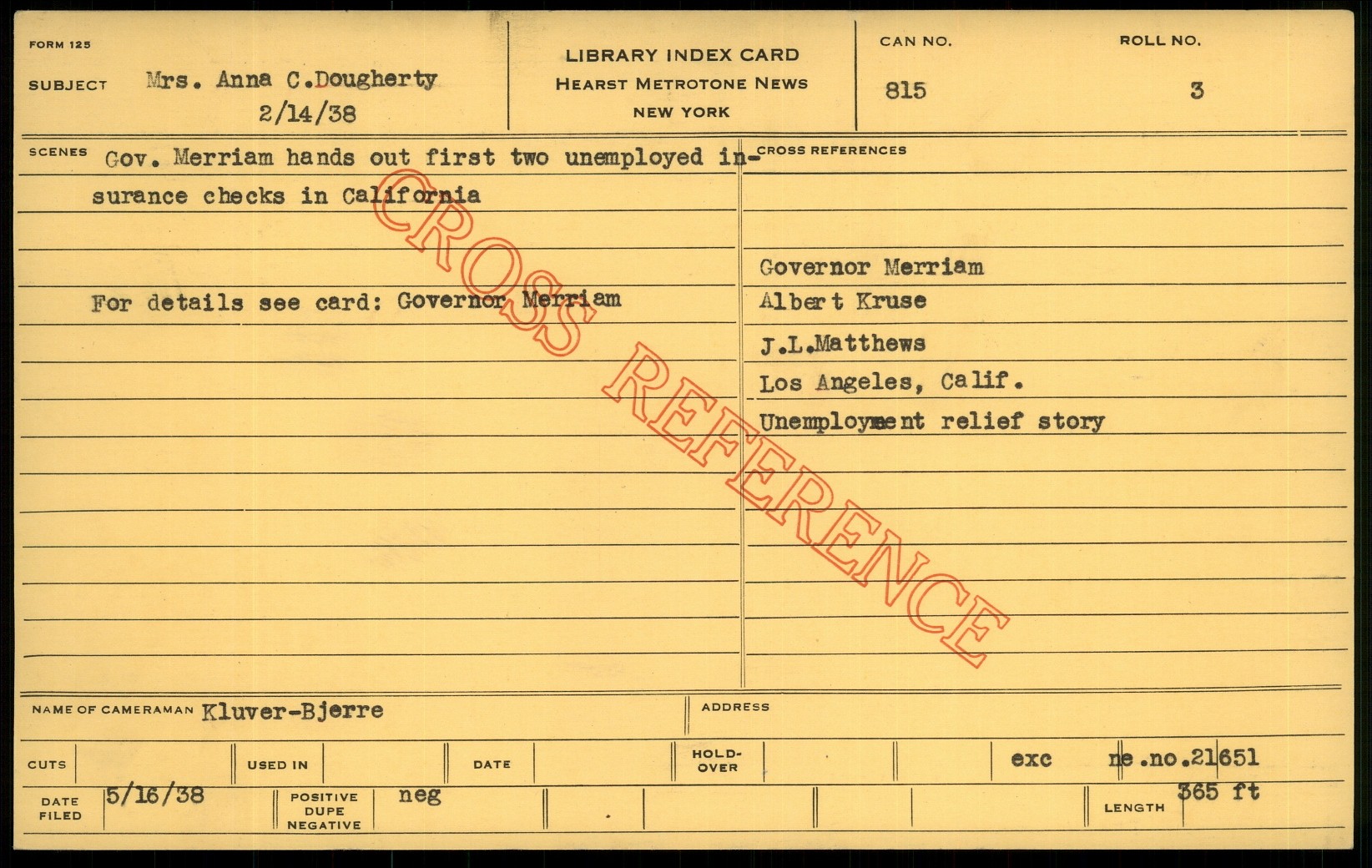 FORM 125

SUBJECT Mrs. Anna C.Dougherty
2/14/38

LIBRARY INDEX CARD
HEARST METROTONE NEWS
NEW YORK

CAN NO.
815

ROLL NO.
3

SCENES Gov. Merriam hands out first two unemployed insurance checks in California

For details see card: Governor Merriam

CROSS REFERENCES

Governor Merriam
Albert Kruse
J.L.Matthews
Los Angeles, Calif.
Unemployment relief story

NAME OF CAMERAMAN Kluver-Bjerre

ADDRESS

CUTS

USED IN

DATE

HOLD-OVER

exc ne.no.21651

DATE FILED 5/16/38

POSITIVE DUPE NEGATIVE neg

LENGTH 365 ft

CROSS REFERENCE